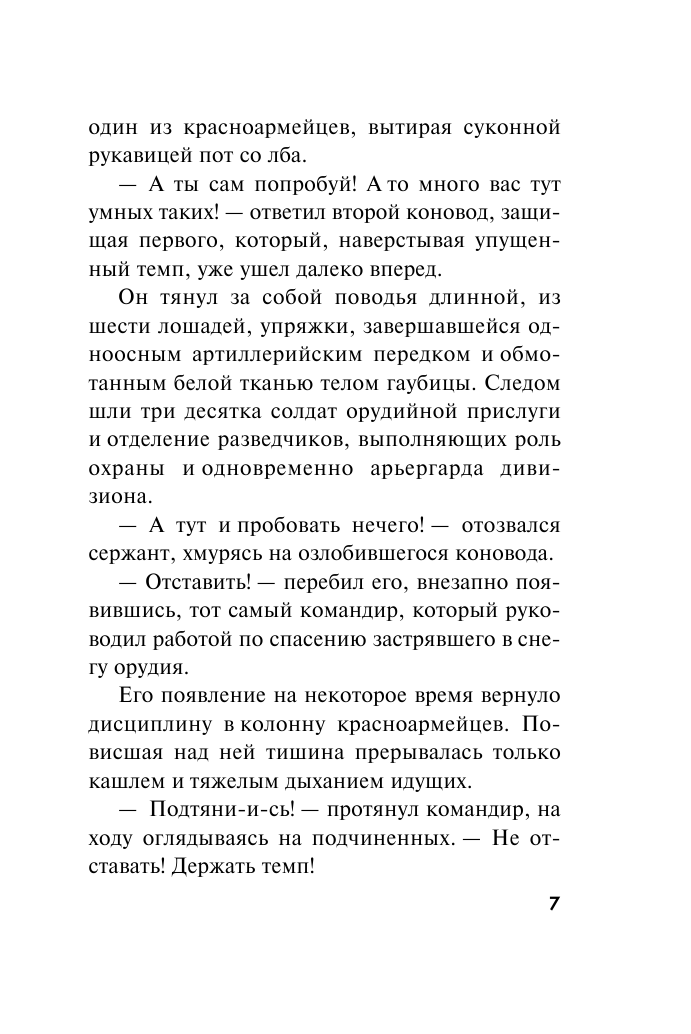 один из красноармейцев, вытирая суконной рукавицей пот со лба.

— А ты сам попробуй! А то много вас тут умных таких! — ответил второй коновод, защищая первого, который, наверстывая упущенный темп, уже ушел далеко вперед.

Он тянул за собой поводья длинной, из шести лошадей, упряжки, завершавшейся одноосным артиллерийским передком и обмотанным белой тканью телом гаубицы. Следом шли три десятка солдат орудийной прислуги и отделение разведчиков, выполняющих роль охраны и одновременно арьергарда дивизиона.

— А тут и пробовать нечего! — отозвался сержант, хмурясь на озлобившегося коновода.

— Отставить! — перебил его, внезапно появившись, тот самый командир, который руководил работой по спасению застрявшего в снегу орудия.

Его появление на некоторое время вернуло дисциплину в колонну красноармейцев. Повисшая над ней тишина прерывалась только кашлем и тяжелым дыханием идущих.

— Подтяни-и-сь! — протянул командир, на ходу оглядываясь на подчиненных. — Не отставать! Держать темп!

7